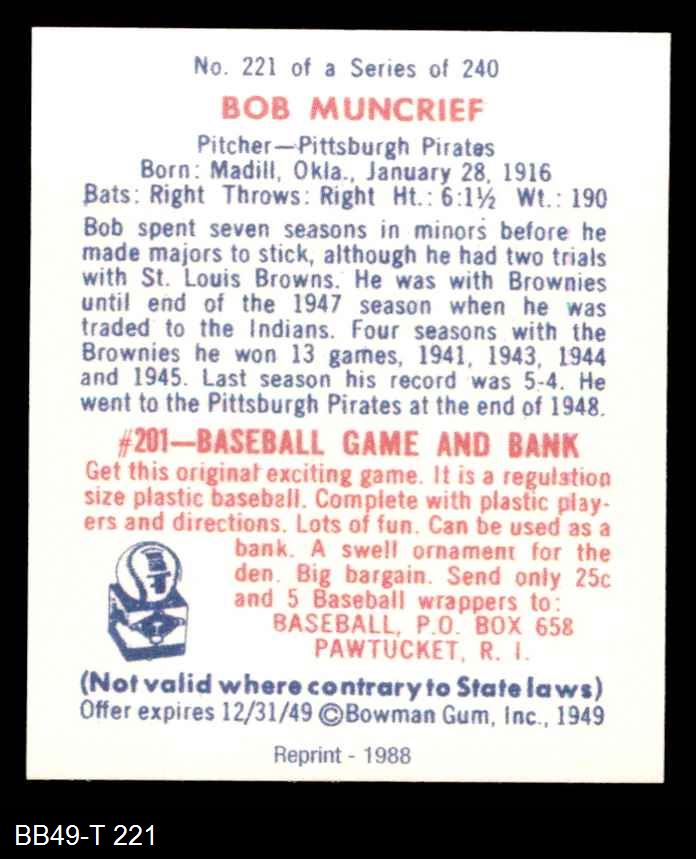 No. 221 of a Series of 240

BOB MUNCRIEF

Pitcher—Pittsburgh Pirates
Born: Madill, Okla., January 28, 1916
Bats: Right Throws: Right Ht.: 6:1½ Wt.: 190

Bob spent seven seasons in minors before he made majors to stick, although he had two trials with St. Louis Browns. He was with Brownies until end of the 1947 season when he was traded to the Indians. Four seasons with the Brownies he won 13 games, 1941, 1943, 1944 and 1945. Last season his record was 5-4. He went to the Pittsburgh Pirates at the end of 1948.

#201—BASEBALL GAME AND BANK

Get this original exciting game. It is a regulation size plastic baseball. Complete with plastic players and directions. Lots of fun. Can be used as a bank. A swell ornament for the den. Big bargain. Send only 25c and 5 Baseball wrappers to:
BASEBALL, P.O. BOX 658
PAWTUCKET, R. I.

(Not valid where contrary to State laws)
Offer expires 12/31/49 ©Bowman Gum, Inc., 1949

Reprint - 1988

BB49-T 221